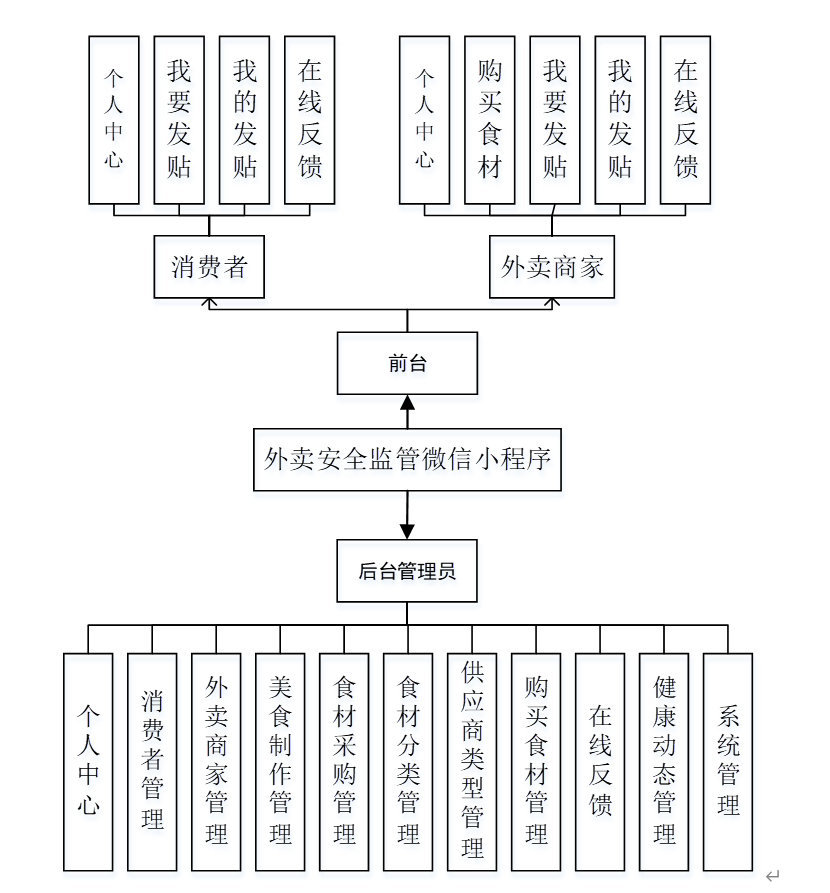 个人中心

我要发贴

我的发贴

在线反馈

个人中心

购买食材

我要发贴

我的发贴

在线反馈

消费者

外卖商家

前台

外卖安全监管微信小程序

后台管理员

个人中心

消费者管理

外卖商家管理

美食制作管理

食材采购管理

食材分类管理

供应商类型管理

购买食材管理

在线反馈

健康动态管理

系统管理